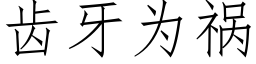 齿牙为祸